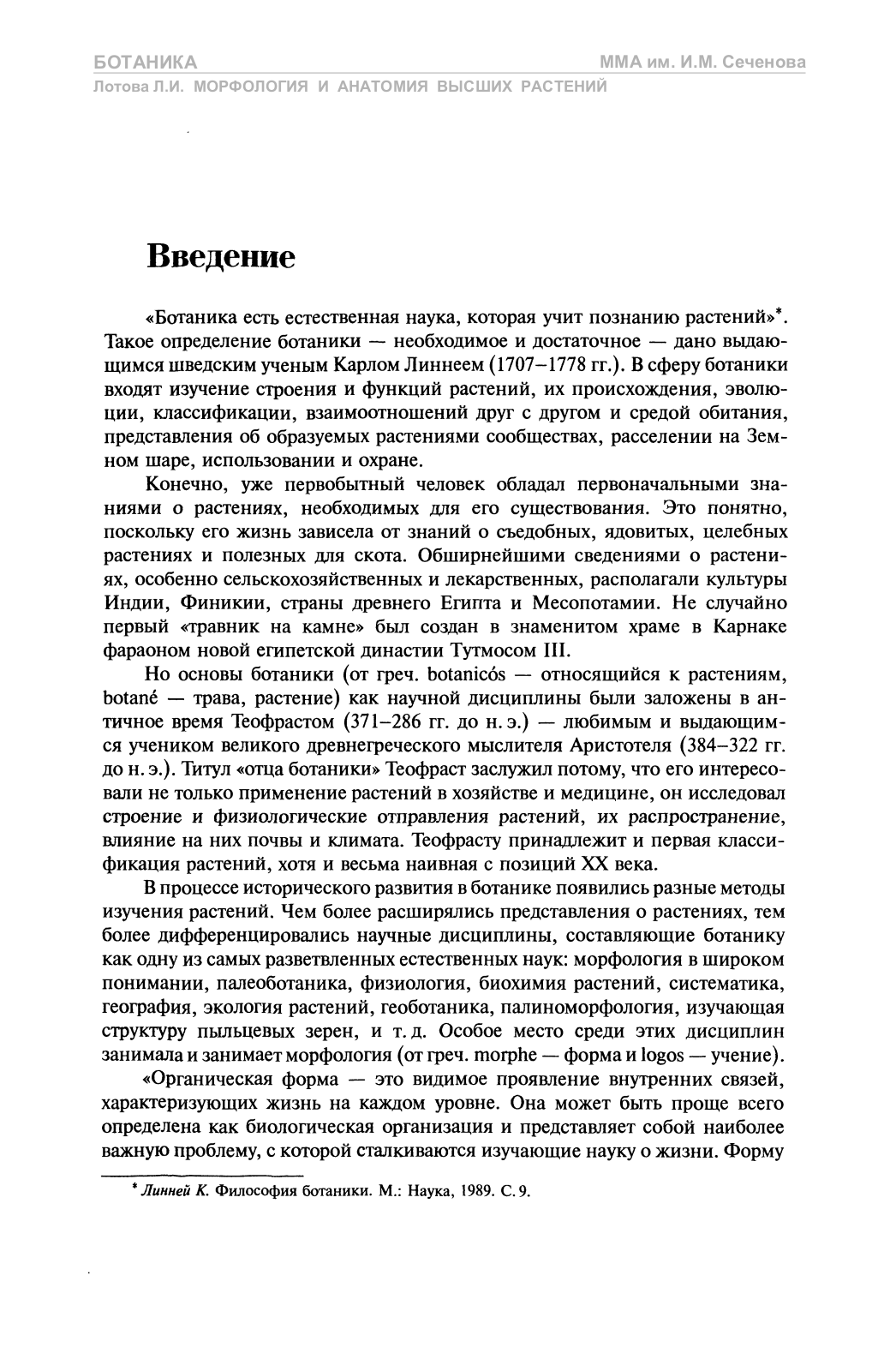 БОТАНИКА
ММА им. И.М. Сеченова
Лотова Л.И. МОРФОЛОГИЯ И АНАТОМИЯ ВЫСШИХ РАСТЕНИЙ

Введение

«Ботаника есть естественная наука, которая учит познанию растений»*. Такое определение ботаники — необходимое и достаточное — дано выдающимся шведским ученым Карлом Линнеем (1707–1778 гг.). В сферу ботаники входят изучение строения и функций растений, их происхождения, эволюции, классификации, взаимоотношений друг с другом и средой обитания, представления об образуемых растениями сообществах, расселении на Земном шаре, использовании и охране.

Конечно, уже первобытный человек обладал первоначальными знаниями о растениях, необходимых для его существования. Это понятно, поскольку его жизнь зависела от знаний о съедобных, ядовитых, целебных растениях и полезных для скота. Обширнейшими сведениями о растениях, особенно сельскохозяйственных и лекарственных, располагали культуры Индии, Финикии, страны древнего Египта и Месопотамии. Не случайно первый «травник на камне» был создан в знаменитом храме в Карнаке фараоном новой египетской династии Тутмосом III.

Но основы ботаники (от греч. botanicós — относящийся к растениям, botané — трава, растение) как научной дисциплины были заложены в античное время Теофрастом (371–286 гг. до н. э.) — любимым и выдающимся учеником великого древнегреческого мыслителя Аристотеля (384–322 гг. до н. э.). Титул «отца ботаники» Теофраст заслужил потому, что его интересовали не только применение растений в хозяйстве и медицине, он исследовал строение и физиологические отправления растений, их распространение, влияние на них почвы и климата. Теофрасту принадлежит и первая классификация растений, хотя и весьма наивная с позиций XX века.

В процессе исторического развития в ботанике появились разные методы изучения растений. Чем более расширялись представления о растениях, тем более дифференцировались научные дисциплины, составляющие ботанику как одну из самых разветвленных естественных наук: морфология в широком понимании, палеоботаника, физиология, биохимия растений, систематика, география, экология растений, геоботаника, палиноморфология, изучающая структуру пыльцевых зерен, и т. д. Особое место среди этих дисциплин занимала и занимает морфология (от греч. morphe — форма и logos — учение).

«Органическая форма — это видимое проявление внутренних связей, характеризующих жизнь на каждом уровне. Она может быть проще всего определена как биологическая организация и представляет собой наиболее важную проблему, с которой сталкиваются изучающие науку о жизни. Форму

* Линней К. Философия ботаники. М.: Наука, 1989. С. 9.